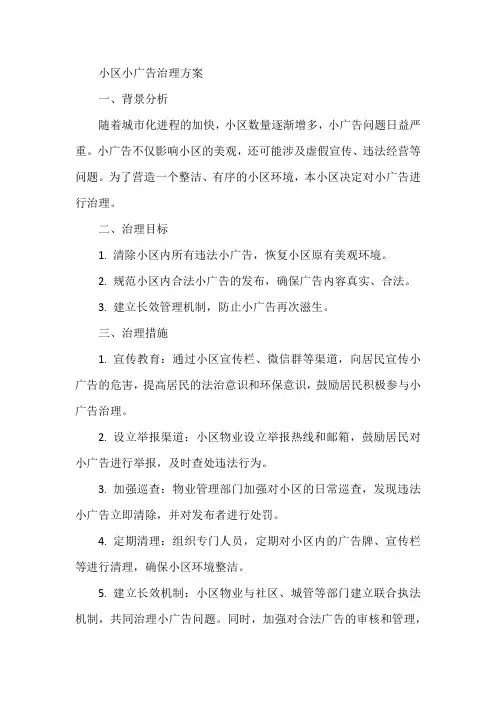 小区小广告治理方案

一、背景分析

随着城市化进程的加快，小区数量逐渐增多，小广告问题日益严重。小广告不仅影响小区的美观，还可能涉及虚假宣传、违法经营等问题。为了营造一个整洁、有序的小区环境，本小区决定对小广告进行治理。

二、治理目标

1. 清除小区内所有违法小广告，恢复小区原有美观环境。

2. 规范小区内合法小广告的发布，确保广告内容真实、合法。

3. 建立长效管理机制，防止小广告再次滋生。

三、治理措施

1. 宣传教育：通过小区宣传栏、微信群等渠道，向居民宣传小广告的危害，提高居民的法治意识和环保意识，鼓励居民积极参与小广告治理。

2. 设立举报渠道：小区物业设立举报热线和邮箱，鼓励居民对小广告进行举报，及时查处违法行为。

3. 加强巡查：物业管理部门加强对小区的日常巡查，发现违法小广告立即清除，并对发布者进行处罚。

4. 定期清理：组织专门人员，定期对小区内的广告牌、宣传栏等进行清理，确保小区环境整洁。

5. 建立长效机制：小区物业与社区、城管等部门建立联合执法机制，共同治理小广告问题。同时，加强对合法广告的审核和管理，